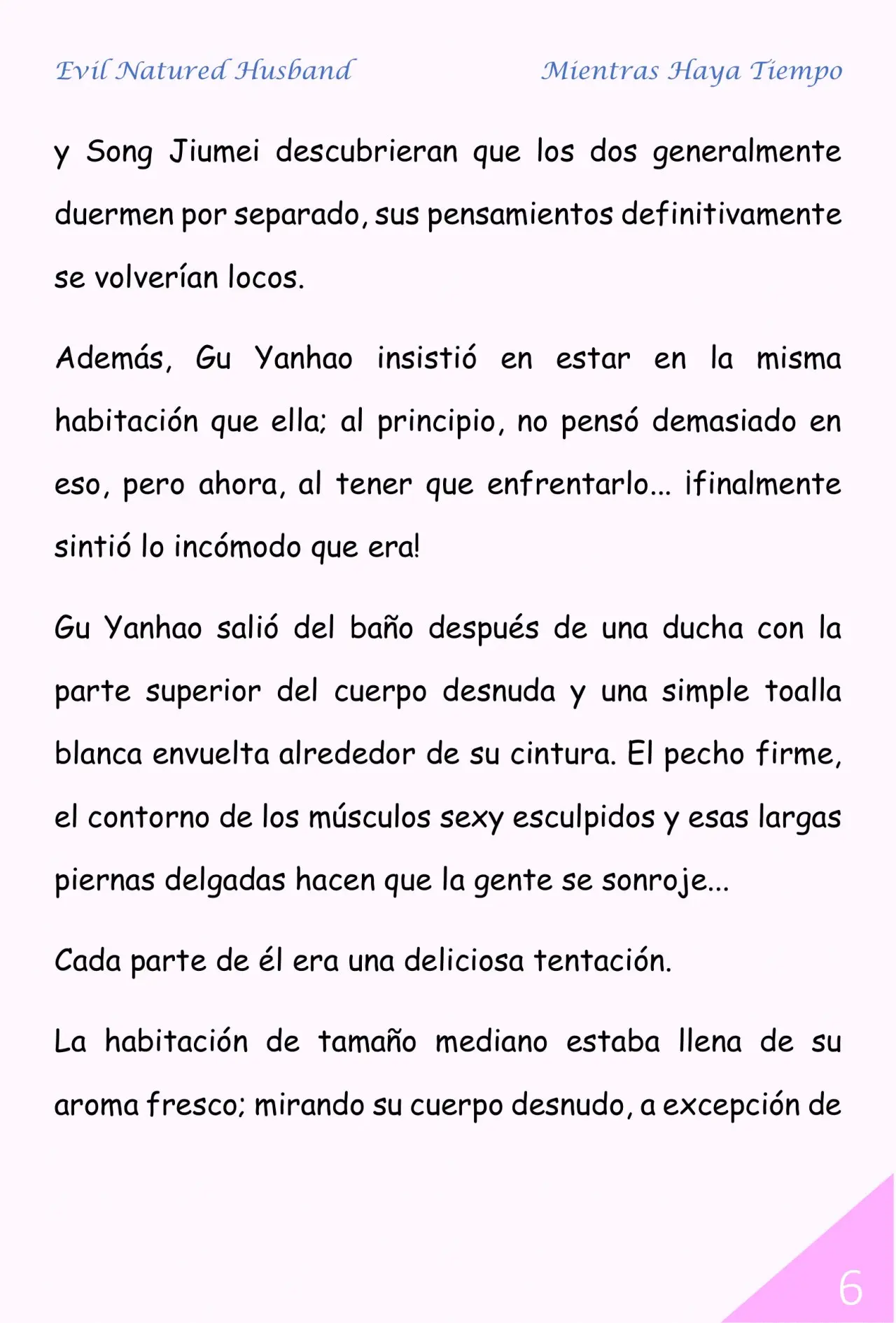 Evil Natured Husband

Mientras Haya Tiempo

y Song Jiumei descubrieran que los dos generalmente duermen por separado, sus pensamientos definitivamente se volverían locos.

Además, Gu Yanhao insistió en estar en la misma habitación que ella; al principio, no pensó demasiado en eso, pero ahora, al tener que enfrentarlo... ¡finalmente sintió lo incómodo que era!

Gu Yanhao salió del baño después de una ducha con la parte superior del cuerpo desnuda y una simple toalla blanca envuelta alrededor de su cintura. El pecho firme, el contorno de los músculos sexy esculpidos y esas largas piernas delgadas hacen que la gente se sonroje...

Cada parte de él era una deliciosa tentación.

La habitación de tamaño mediano estaba llena de su aroma fresco; mirando su cuerpo desnudo, a excepción de

6